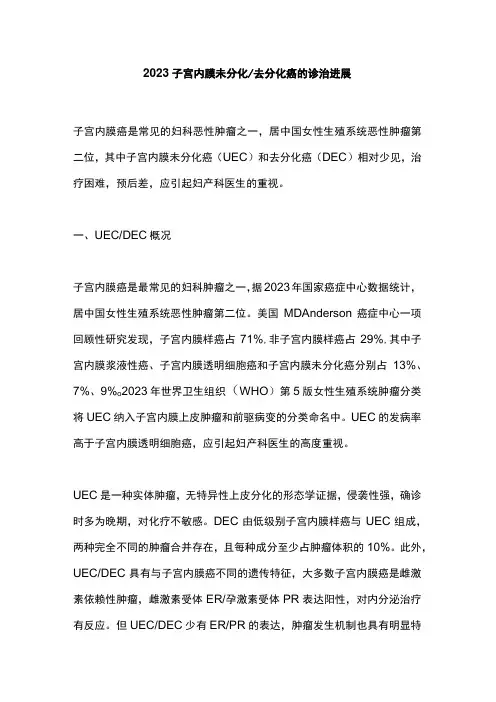 2023 子宫内膜未分化/去分化癌的诊治进展

子宫内膜癌是常见的妇科恶性肿瘤之一，居中国女性生殖系统恶性肿瘤第二位，其中子宫内膜未分化癌（UEC）和去分化癌（DEC）相对少见，治疗困难，预后差，应引起妇产科医生的重视。

一、UEC/DEC 概况

子宫内膜癌是最常见的妇科肿瘤之一，据 2023 年国家癌症中心数据统计，居中国女性生殖系统恶性肿瘤第二位。美国 MDAnderson 癌症中心一项回顾性研究发现，子宫内膜样癌占 71%，非子宫内膜样癌占 29%，其中子宫内膜浆液性癌、子宫内膜透明细胞癌和子宫内膜未分化癌分别占 13%、7%、9%。2023 年世界卫生组织（WHO）第 5 版女性生殖系统肿瘤分类将 UEC 纳入子宫内膜上皮肿瘤和前驱病变的分类命名中。UEC 的发病率高于子宫内膜透明细胞癌，应引起妇产科医生的高度重视。

UEC 是一种实体肿瘤，无特异性上皮分化的形态学证据，侵袭性强，确诊时多为晚期，对化疗不敏感。DEC 由低级别子宫内膜样癌与 UEC 组成，两种完全不同的肿瘤合并存在，且每种成分至少占肿瘤体积的 10%。此外，UEC/DEC 具有与子宫内膜癌不同的遗传特征，大多数子宫内膜癌是雌激素依赖性肿瘤，雌激素受体 ER/孕激素受体 PR 表达阳性，对内分泌治疗有反应。但 UEC/DEC 少有 ER/PR 的表达，肿瘤发生机制也具有明显特